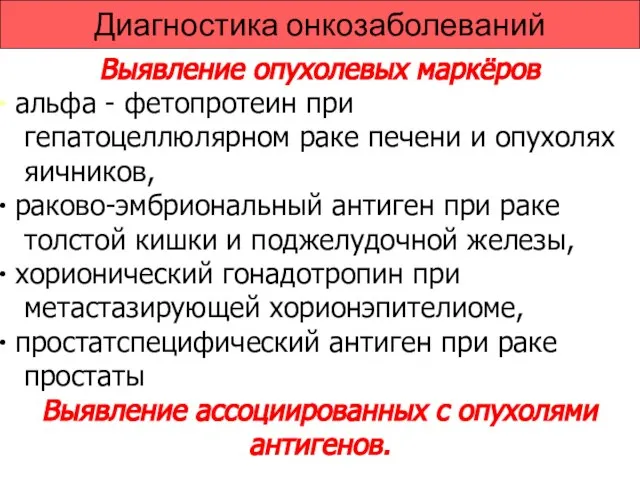 Диагностика онкозаболеваний

Выявление опухолевых маркёров

• альфа - фетопротеин при гепатоцеллюлярном раке печени и опухолях яичников,

• раково-эмбриональный антиген при раке толстой кишки и поджелудочной железы,

• хорионический гонадотропин при метастазирующей хорионэпителиоме,

• простатспецифический антиген при раке простаты

Выявление ассоциированных с опухолями антигенов.